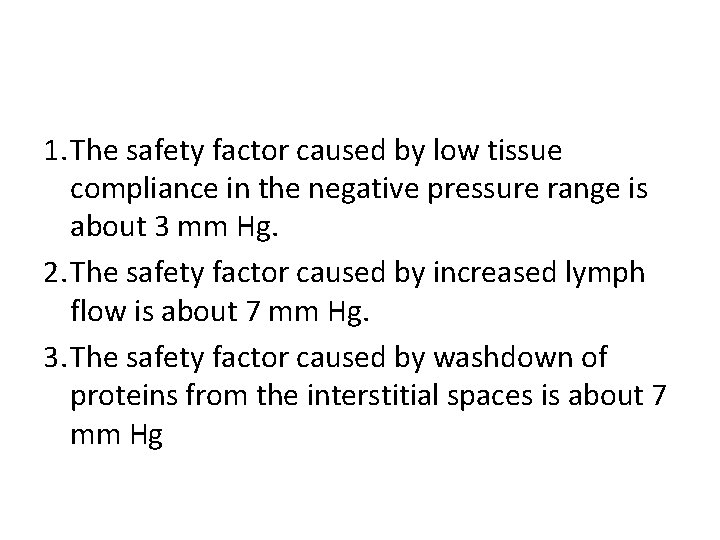 1.The safety factor caused by low tissue compliance in the negative pressure range is about 3 mm Hg.

2.The safety factor caused by increased lymph flow is about 7 mm Hg.

3.The safety factor caused by washdown of proteins from the interstitial spaces is about 7 mm Hg